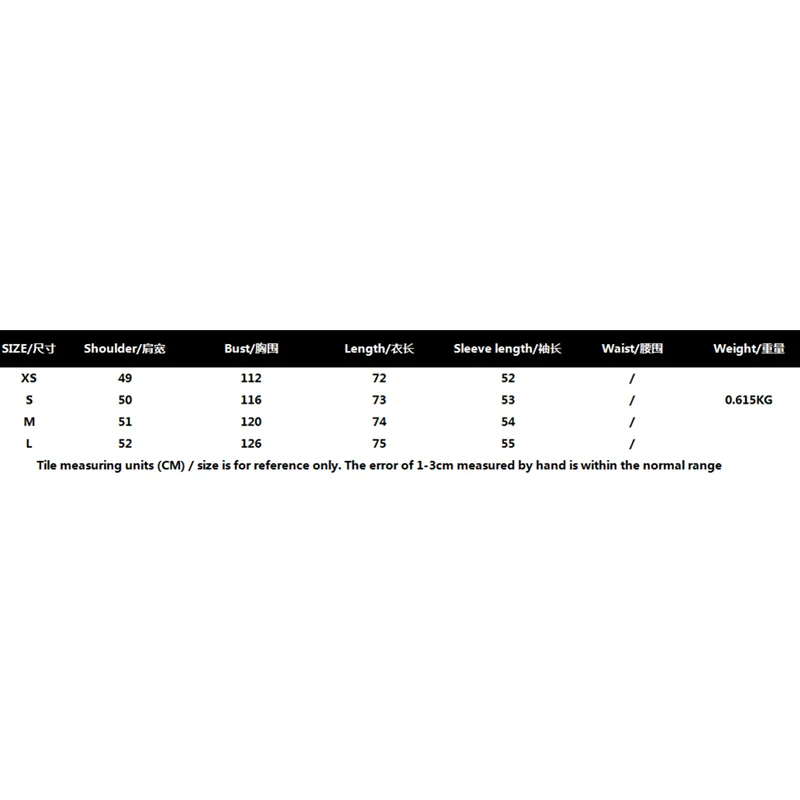 | SIZE/尺寸 | Shoulder/肩宽 | Bust/胸围 | Length/衣长 | Sleeve length/袖长 | Waist/腰围 | Weight/重量 |
|---|---|---|---|---|---|---|
| XS | 49 | 112 | 72 | 52 | / | |
| S | 50 | 116 | 73 | 53 | / | 0.615KG |
| M | 51 | 120 | 74 | 54 | / | |
| L | 52 | 126 | 75 | 55 | / | |

Tile measuring units (CM) / size is for reference only. The error of 1-3cm measured by hand is within the normal range